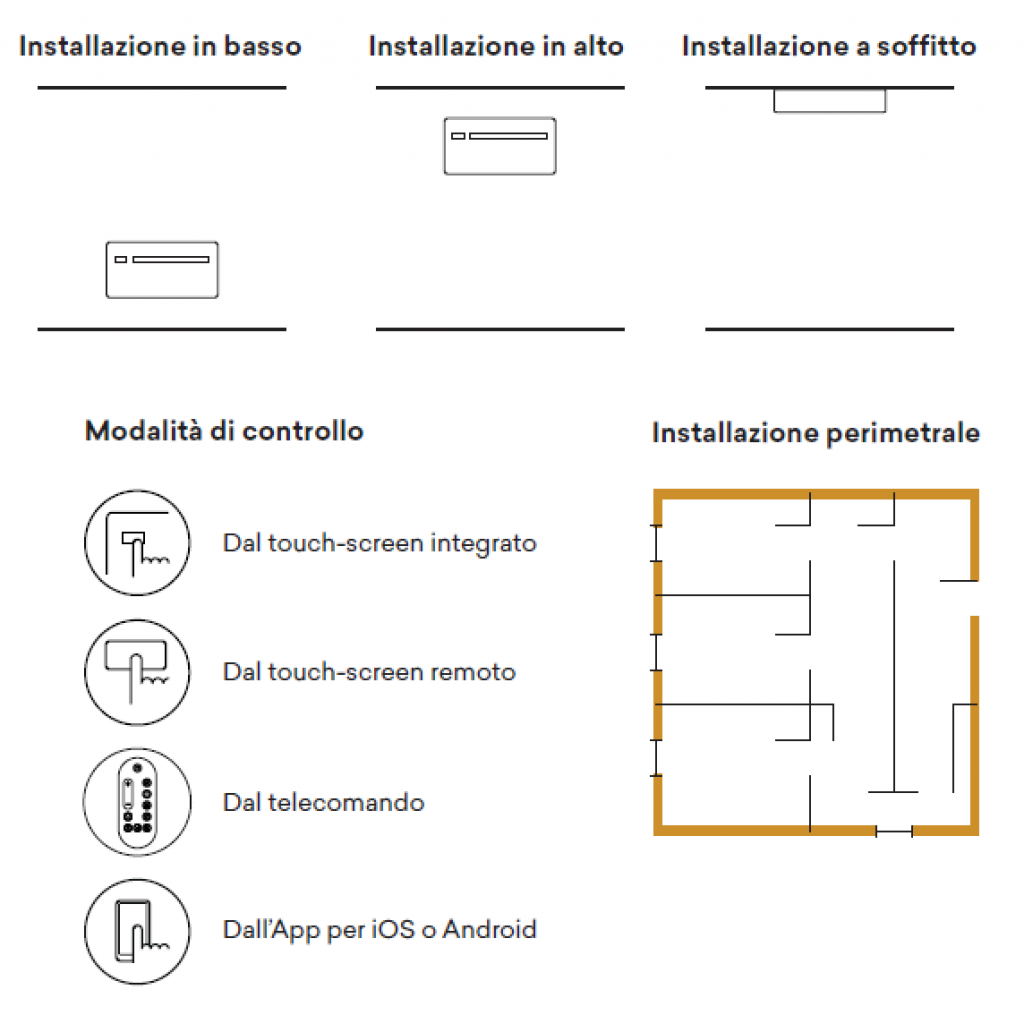 Installazione in basso

Installazione in alto

Installazione a soffitto

Modalità di controllo

Dal touch-screen integrato

Dal touch-screen remoto

Dal telecomando

Dall'App per iOS o Android

Installazione perimetrale